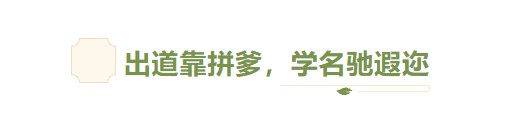 出道靠拼爹，学名驰遐迩